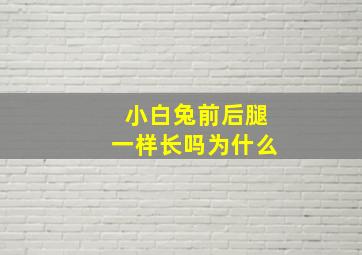 小白兔前后腿
一样长吗为什么